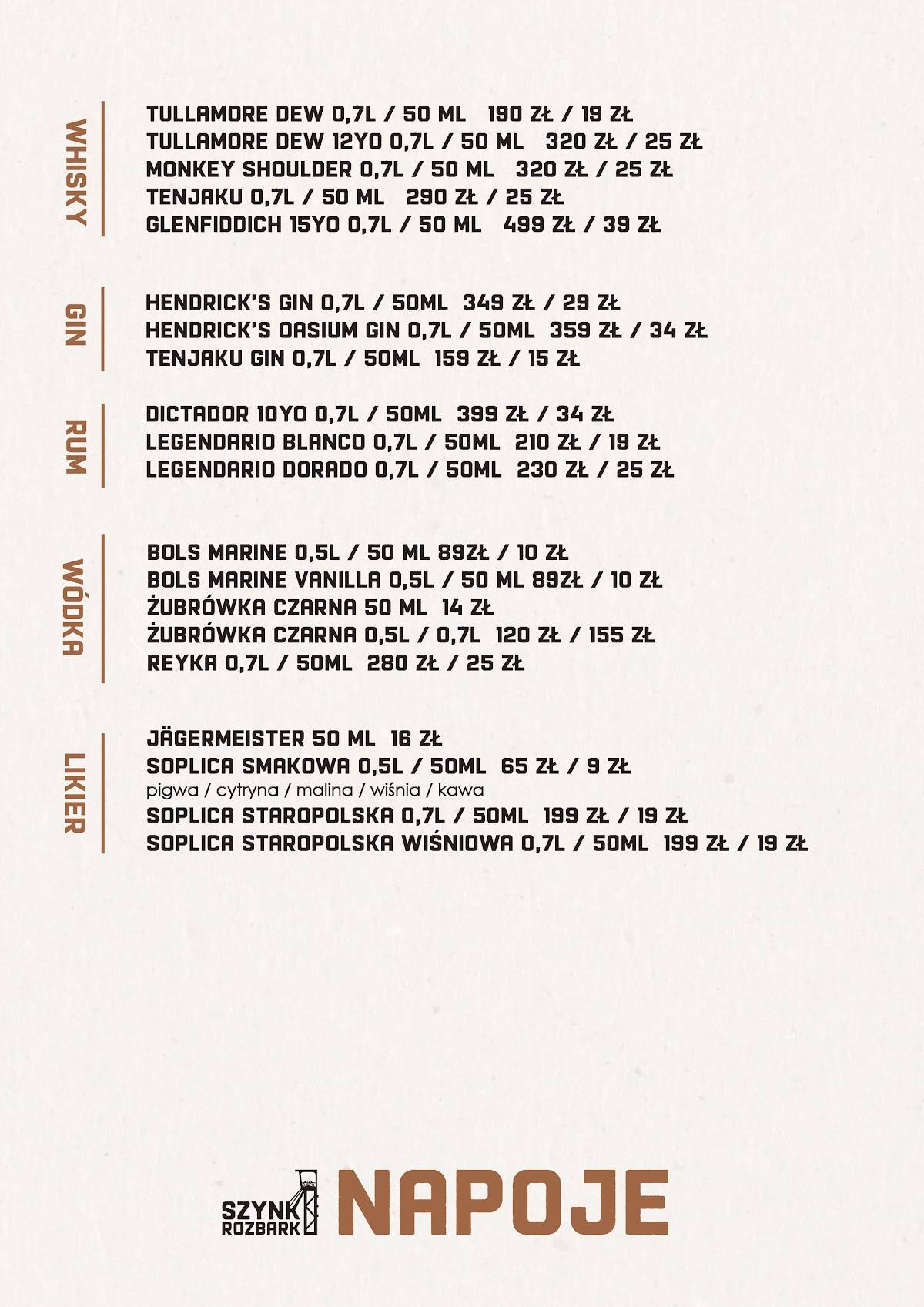 WHISKY

TULLAMORE DEW 0,7L / 50 ML 190 ZŁ / 19 ZŁ
TULLAMORE DEW 12YO 0,7L / 50 ML 320 ZŁ / 25 ZŁ
MONKEY SHOULDER 0,7L / 50 ML 320 ZŁ / 25 ZŁ
TENJAKU 0,7L / 50 ML 290 ZŁ / 25 ZŁ
GLENFIDDICH 15YO 0,7L / 50 ML 499 ZŁ / 39 ZŁ

GIN

HENDRICK'S GIN 0,7L / 50ML 349 ZŁ / 29 ZŁ
HENDRICK'S OASIUM GIN 0,7L / 50ML 359 ZŁ / 34 ZŁ
TENJAKU GIN 0,7L / 50ML 159 ZŁ / 15 ZŁ

RUM

DICTADOR 10YO 0,7L / 50ML 399 ZŁ / 34 ZŁ
LEGENDARIO BLANCO 0,7L / 50ML 210 ZŁ / 19 ZŁ
LEGENDARIO DORADO 0,7L / 50ML 230 ZŁ / 25 ZŁ

WÓDKA

BOLS MARINE 0,5L / 50 ML 89ZŁ / 10 ZŁ
BOLS MARINE VANILLA 0,5L / 50 ML 89ZŁ / 10 ZŁ
ŻUBRÓWKA CZARNA 50 ML 14 ZŁ
ŻUBRÓWKA CZARNA 0,5L / 0,7L 120 ZŁ / 155 ZŁ
REYKA 0,7L / 50ML 280 ZŁ / 25 ZŁ

LIKIER

JÄGERMEISTER 50 ML 16 ZŁ
SOPLICA SMAKOWA 0,5L / 50ML 65 ZŁ / 9 ZŁ
pigwa / cytryna / malina / wiśnia / kawa
SOPLICA STAROPOLSKA 0,7L / 50ML 199 ZŁ / 19 ZŁ
SOPLICA STAROPOLSKA WIŚNIOWA 0,7L / 50ML 199 ZŁ / 19 ZŁ

SZYNK ROZBARK NAPOJE